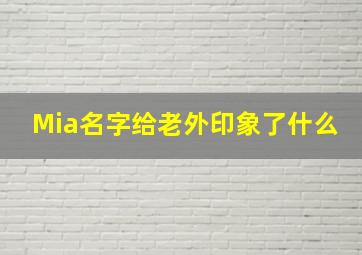 Mia名字给老外印象了什么